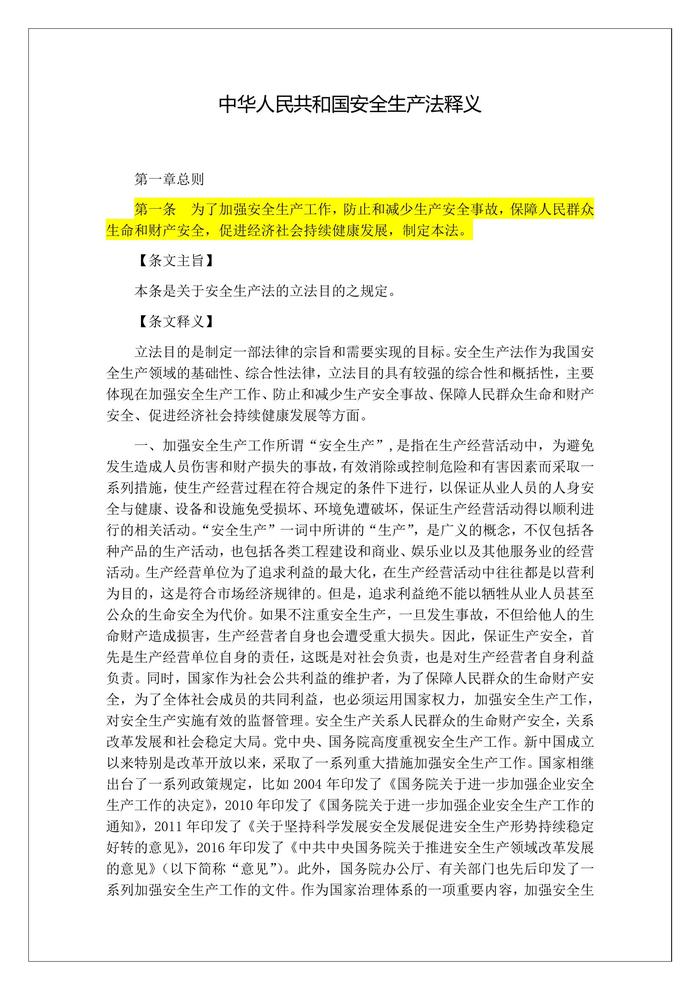 中华人民共和国安全生产法释义

第一章总则

第一条　为了加强安全生产工作，防止和减少生产安全事故，保障人民群众生命和财产安全，促进经济社会持续健康发展，制定本法。

【条文主旨】

本条是关于安全生产法的立法目的之规定。

【条文释义】

立法目的是制定一部法律的宗旨和需要实现的目标。安全生产法作为我国安全生产领域的基础性、综合性法律，立法目的具有较强的综合性和概括性，主要体现在加强安全生产工作、防止和减少生产安全事故、保障人民群众生命和财产安全、促进经济社会持续健康发展等方面。

一、加强安全生产工作所谓“安全生产”，是指在生产经营活动中，为避免发生造成人员伤害和财产损失的事故，有效消除或控制危险和有害因素而采取一系列措施，使生产经营过程在符合规定的条件下进行，以保证从业人员的人身安全与健康、设备和设施免受损坏、环境免遭破坏，保证生产经营活动得以顺利进行的相关活动。“安全生产”一词中所讲的“生产”，是广义的概念，不仅包括各种产品的生产活动，也包括各类工程建设和商业、娱乐业以及其他服务业的经营活动。生产经营单位为了追求利益的最大化，在生产经营活动中往往都是以营利为目的，这是符合市场经济规律的。但是，追求利益绝不能以牺牲从业人员甚至公众的生命安全为代价。如果不注重安全生产，一旦发生事故，不但给他人的生命财产造成损害，生产经营者自身也会遭受重大损失。因此，保证生产安全，首先是生产经营单位自身的责任，这既是对社会负责，也是对生产经营者自身利益负责。同时，国家作为社会公共利益的维护者，为了保障人民群众的生命财产安全，为了全体社会成员的共同利益，也必须运用国家权力，加强安全生产工作，对安全生产实施有效的监督管理。安全生产关系人民群众的生命财产安全，关系改革发展和社会稳定大局。党中央、国务院高度重视安全生产工作。新中国成立以来特别是改革开放以来，采取了一系列重大措施加强安全生产工作。国家相继出台了一系列政策规定，比如 2004 年印发了《国务院关于进一步加强企业安全生产工作的决定》，2010 年印发了《国务院关于进一步加强企业安全生产工作的通知》，2011 年印发了《关于坚持科学发展安全发展促进安全生产形势持续稳定好转的意见》，2016 年印发了《中共中央国务院关于推进安全生产领域改革发展的意见》（以下简称“意见”）。此外，国务院办公厅、有关部门也先后印发了一系列加强安全生产工作的文件。作为国家治理体系的一项重要内容，加强安全生